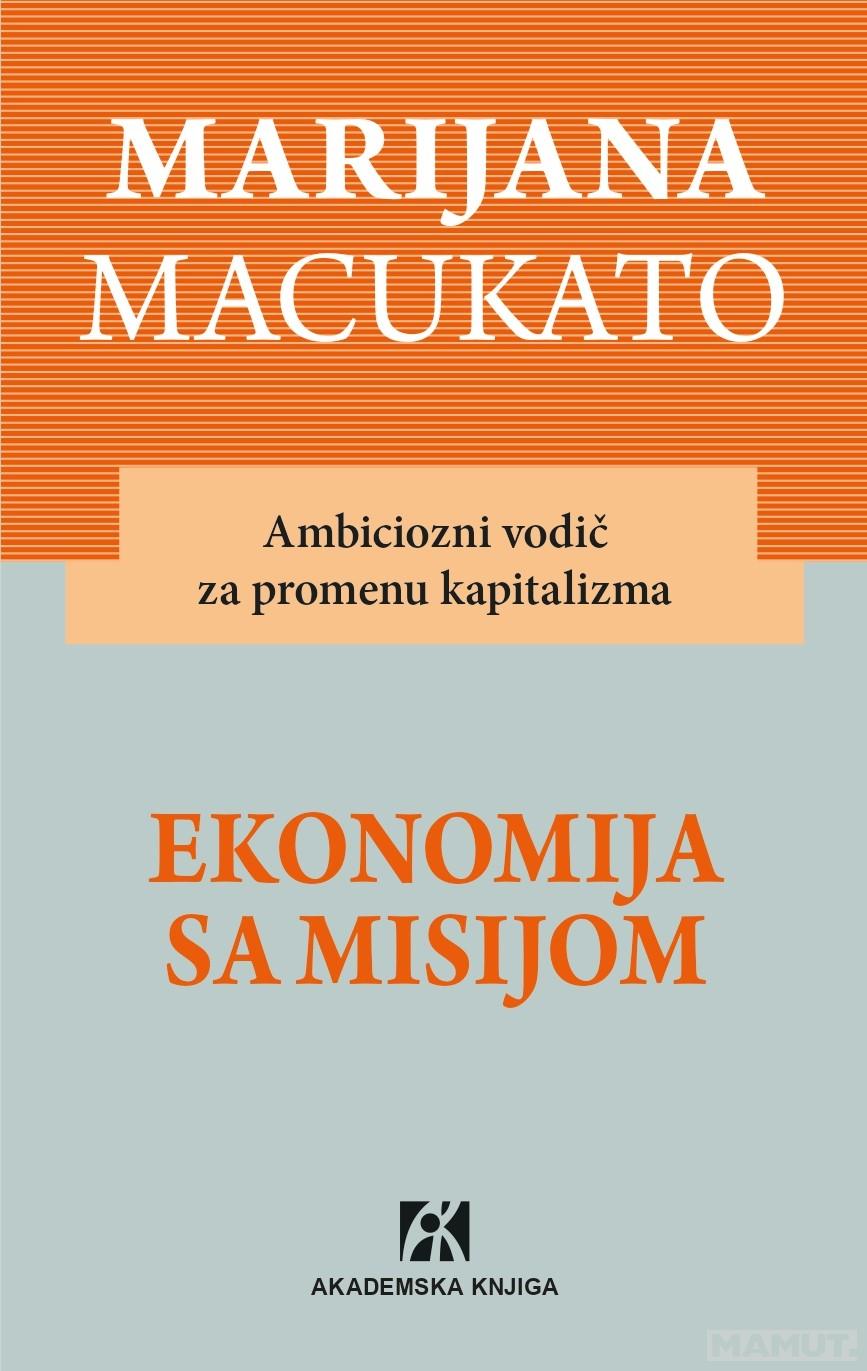 MARIJANA
MACUKATO

Ambiciozni vodič
za promenu kapitalizma

EKONOMIJA
SA MISIJOM

AKADEMSKA KNJIGA

MAMUT